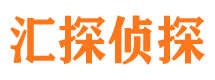 汇探侦探